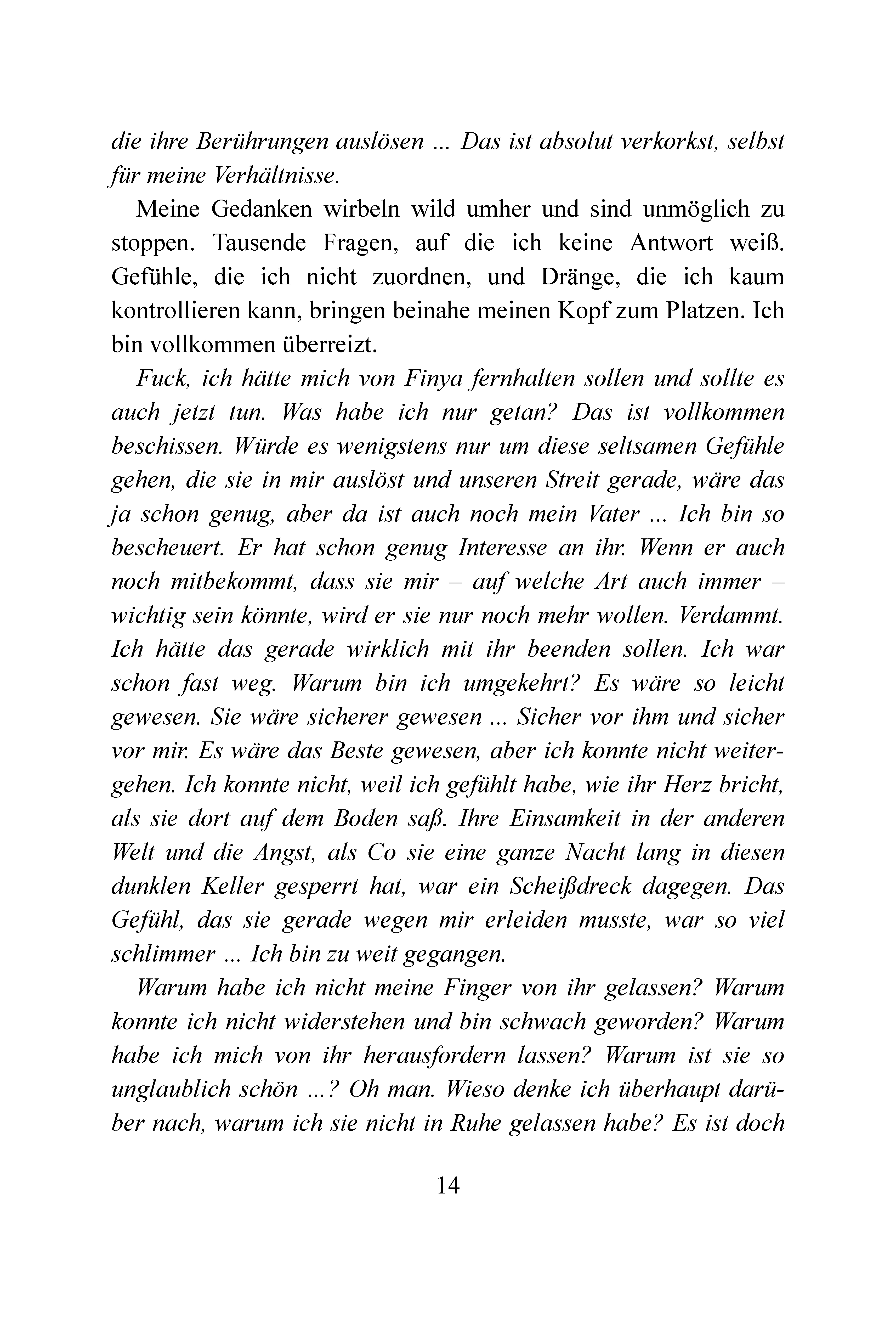 die ihre Berührungen auslösen ... Das ist absolut verkorkst, selbst für meine Verhältnisse.

Meine Gedanken wirbeln wild umher und sind unmöglich zu stoppen. Tausende Fragen, auf die ich keine Antwort weiß. Gefühle, die ich nicht zuordnen, und Dränge, die ich kaum kontrollieren kann, bringen beinahe meinen Kopf zum Platzen. Ich bin vollkommen überreizt.

Fuck, ich hätte mich von Finya fernhalten sollen und sollte es auch jetzt tun. Was habe ich nur getan? Das ist vollkommen beschissen. Würde es wenigstens nur um diese seltsamen Gefühle gehen, die sie in mir auslöst und unseren Streit gerade, wäre das ja schon genug, aber da ist auch noch mein Vater ... Ich bin so bescheuert. Er hat schon genug Interesse an ihr. Wenn er auch noch mitbekommt, dass sie mir – auf welche Art auch immer – wichtig sein könnte, wird er sie nur noch mehr wollen. Verdammt. Ich hätte das gerade wirklich mit ihr beenden sollen. Ich war schon fast weg. Warum bin ich umgekehrt? Es wäre so leicht gewesen. Sie wäre sicherer gewesen ... Sicher vor ihm und sicher vor mir. Es wäre das Beste gewesen, aber ich konnte nicht weitergehen. Ich konnte nicht, weil ich gefühlt habe, wie ihr Herz bricht, als sie dort auf dem Boden saß. Ihre Einsamkeit in der anderen Welt und die Angst, als Co sie eine ganze Nacht lang in diesen dunklen Keller gesperrt hat, war ein Scheißdreck dagegen. Das Gefühl, das sie gerade wegen mir erleiden musste, war so viel schlimmer ... Ich bin zu weit gegangen.

Warum habe ich nicht meine Finger von ihr gelassen? Warum konnte ich nicht widerstehen und bin schwach geworden? Warum habe ich mich von ihr herausfordern lassen? Warum ist sie so unglaublich schön ...? Oh man. Wieso denke ich überhaupt darüber nach, warum ich sie nicht in Ruhe gelassen habe? Es ist doch

14